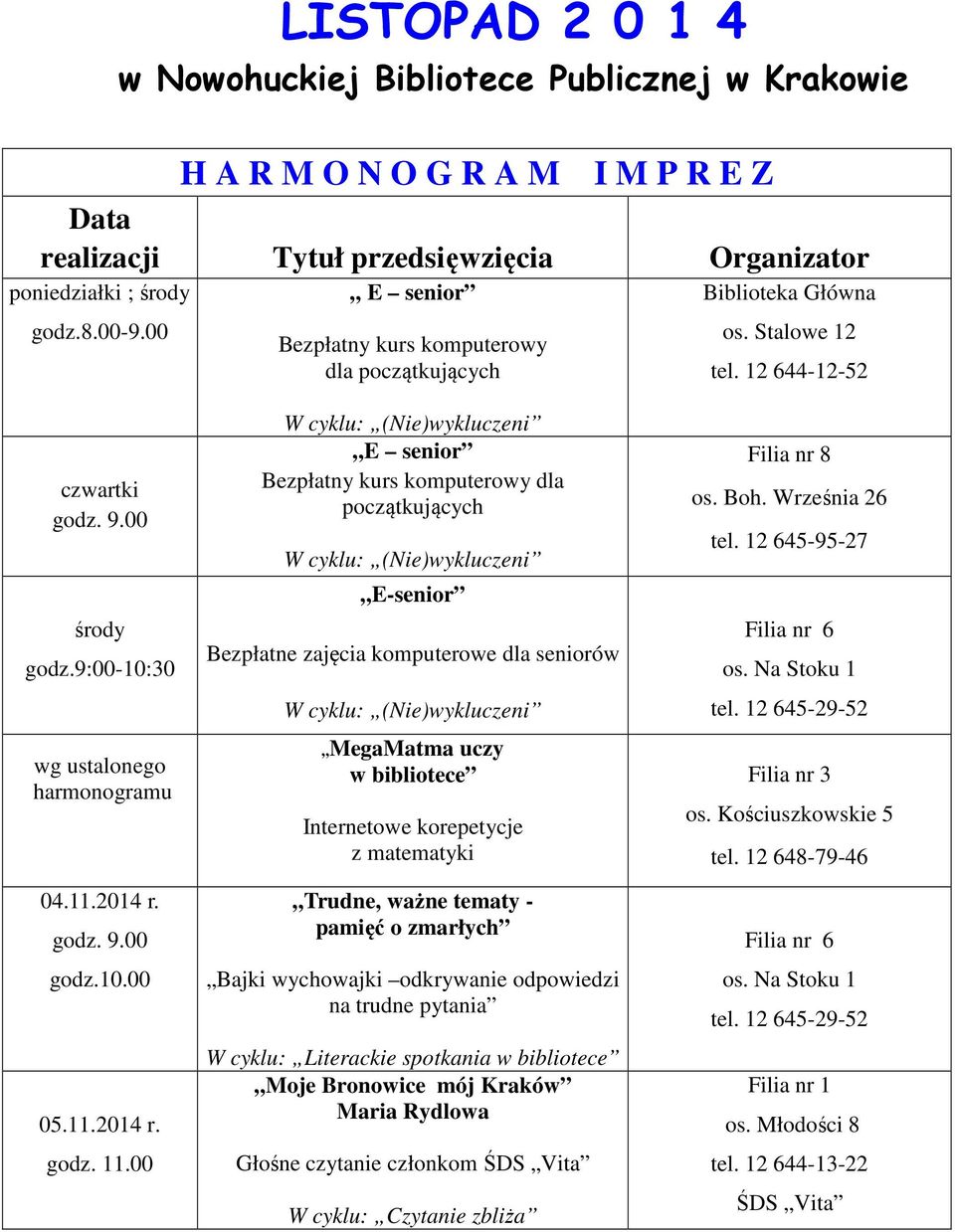 LISTOPAD 2 0 1 4

w Nowohuckiej Bibliotece Publicznej w Krakowie

H A R M O N O G R A M   I M P R E Z

| Data realizacji | Tytuł przedsięwzięcia | Organizator |
|---|---|---|
| poniedziałki ; środy godz.8.00-9.00 | „ E – senior” Bezpłatny kurs komputerowy dla początkujących W cyklu: „(Nie)wykluczeni” | Biblioteka Główna os. Stalowe 12 tel. 12 644-12-52 |
| czwartki godz. 9.00 | „E – senior” Bezpłatny kurs komputerowy dla początkujących W cyklu: „(Nie)wykluczeni” | Filia nr 8 os. Boh. Września 26 tel. 12 645-95-27 |
| środy godz.9:00-10:30 | „E-senior” Bezpłatne zajęcia komputerowe dla seniorów W cyklu: „(Nie)wykluczeni” | Filia nr 6 os. Na Stoku 1 tel. 12 645-29-52 |
| wg ustalonego harmonogramu | „MegaMatma uczy w bibliotece” Internetowe korepetycje z matematyki | Filia nr 3 os. Kościuszkowskie 5 tel. 12 648-79-46 |
| 04.11.2014 r. godz. 9.00 godz.10.00 | „Trudne, ważne tematy - pamięć o zmarłych” „Bajki wychowajki –odkrywanie odpowiedzi na trudne pytania” W cyklu: „Literackie spotkania w bibliotece” | Filia nr 6 os. Na Stoku 1 tel. 12 645-29-52 |
| 05.11.2014 r. godz. 11.00 | „Moje Bronowice mój Kraków” Maria Rydlowa Głośne czytanie członkom ŚDS „Vita” W cyklu: „Czytanie zbliża” | Filia nr 1 os. Młodości 8 tel. 12 644-13-22 ŚDS „Vita” |